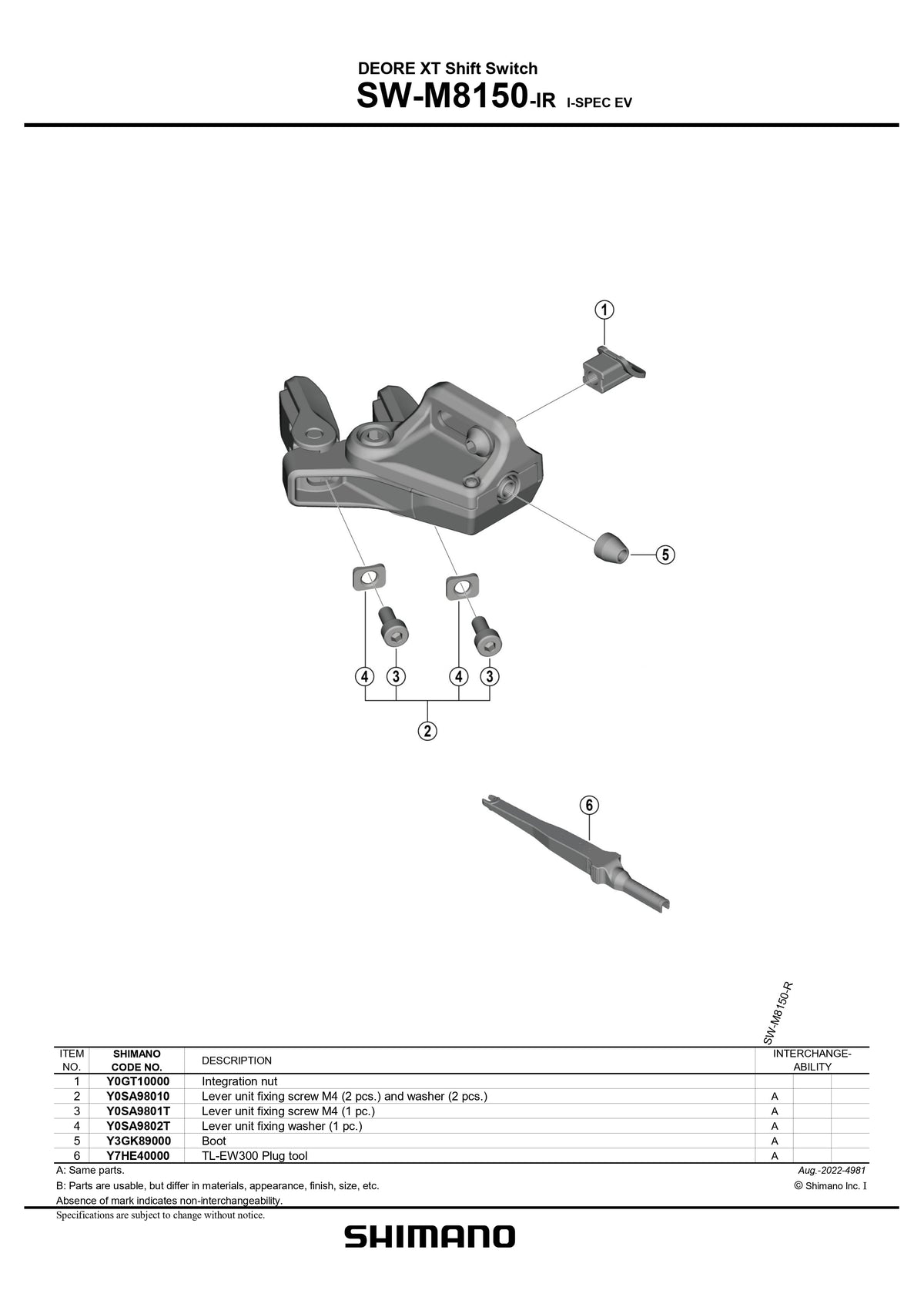 DEORE XT Shift Switch
SW-M8150-IR I-SPEC EV

1

5

4 3 4 3

2

6

SW-M8150-R

| ITEM NO. | SHIMANO CODE NO. | DESCRIPTION | INTERCHANGE-ABILITY | | |
|---|---|---|---|---|---|
| 1 | Y0GT10000 | Integration nut | | | |
| 2 | Y0SA98010 | Lever unit fixing screw M4 (2 pcs.) and washer (2 pcs.) | A | | |
| 3 | Y0SA9801T | Lever unit fixing screw M4 (1 pc.) | A | | |
| 4 | Y0SA9802T | Lever unit fixing washer (1 pc.) | A | | |
| 5 | Y3GK89000 | Boot | A | | |
| 6 | Y7HE40000 | TL-EW300 Plug tool | A | | |

A: Same parts.
B: Parts are usable, but differ in materials, appearance, finish, size, etc.
Absence of mark indicates non-interchangeability.

Aug.-2022-4981
© Shimano Inc. I

Specifications are subject to change without notice.

SHIMANO